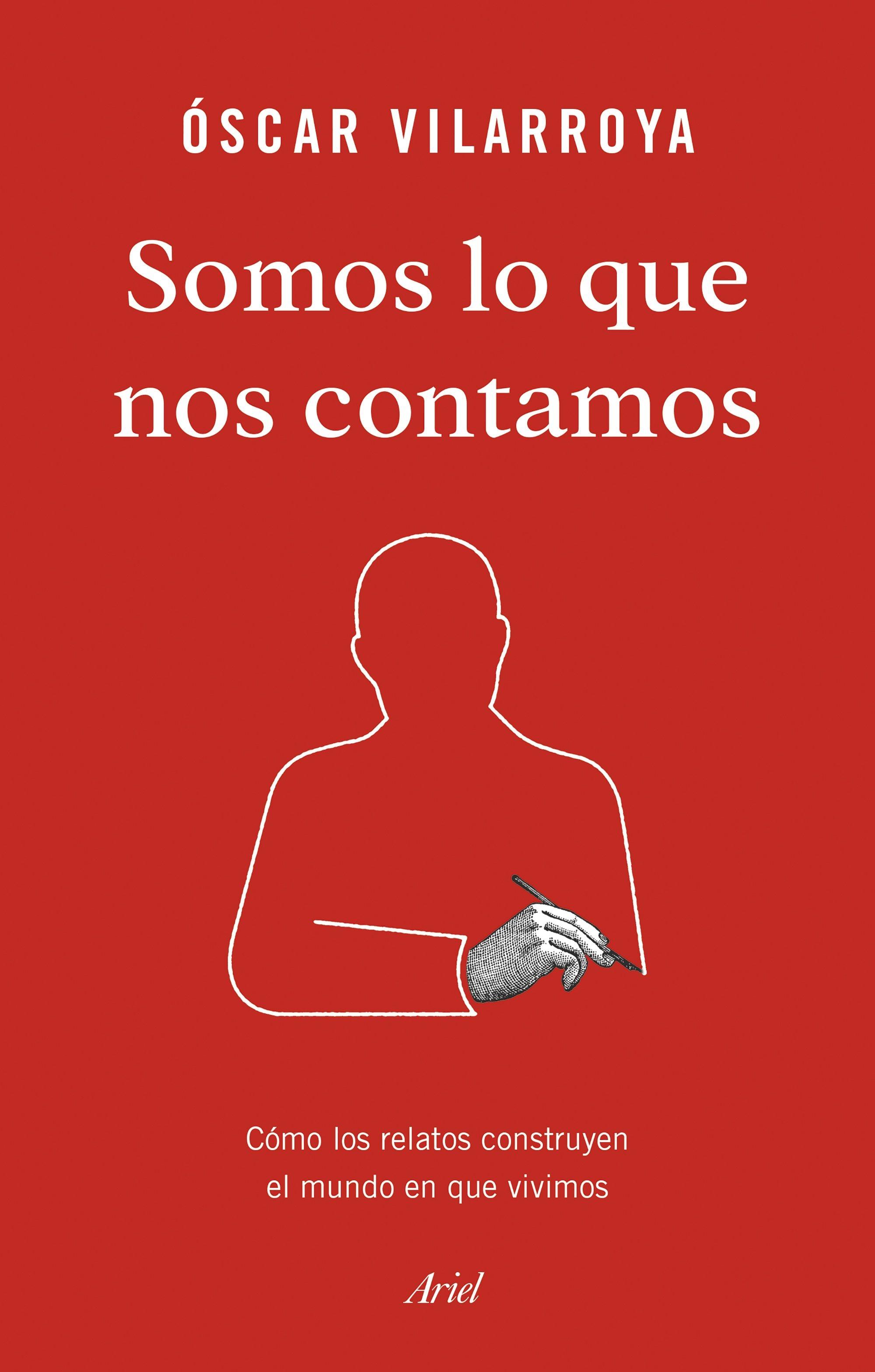 ÓSCAR VILARROYA

Somos lo que nos contamos

Cómo los relatos construyen el mundo en que vivimos

Ariel